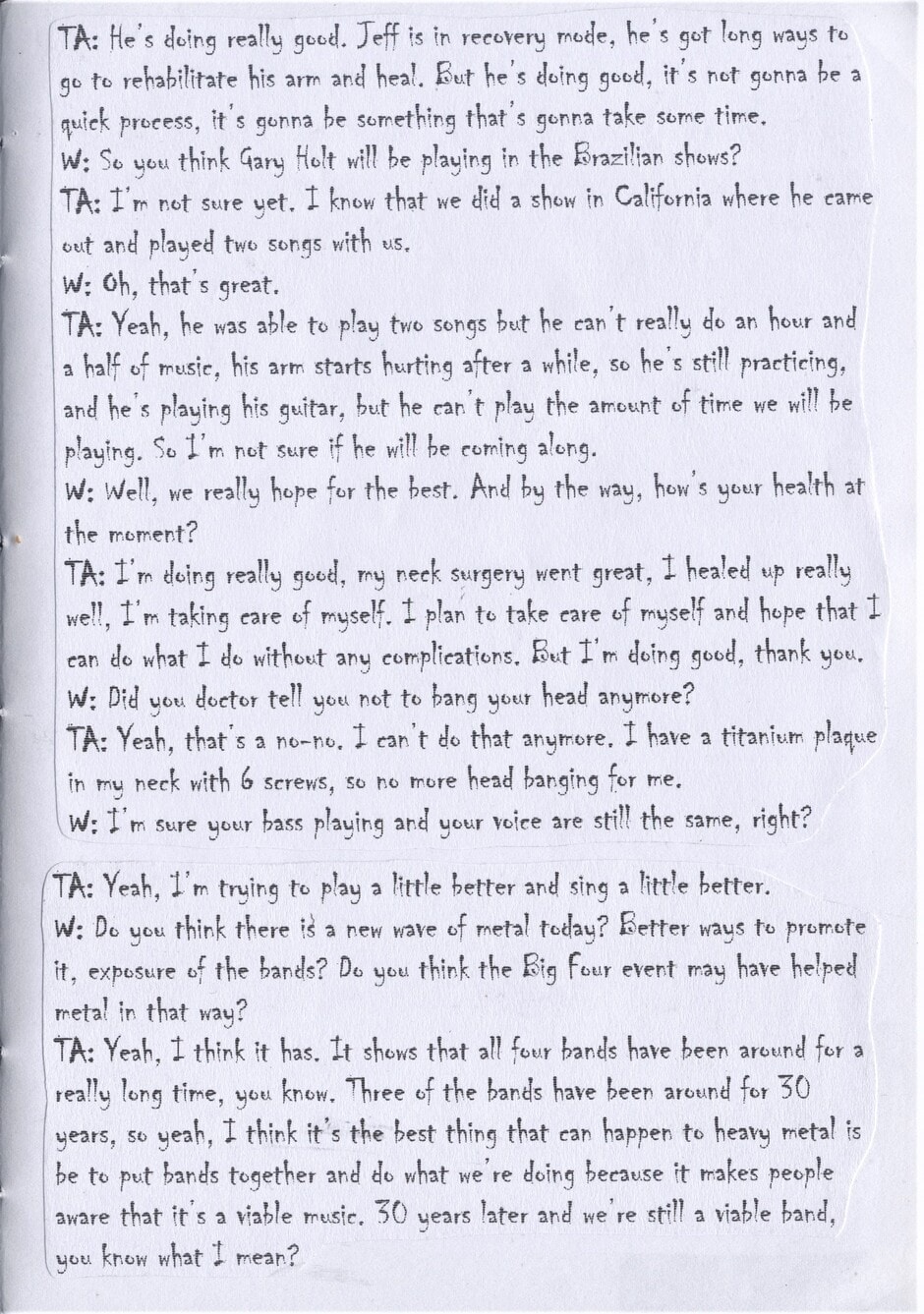 TA: He's doing really good. Jeff is in recovery mode, he's got long ways to go to rehabilitate his arm and heal. But he's doing good, it's not gonna be a quick process, it's gonna be something that's gonna take some time.
W: So you think Gary Holt will be playing in the Brazilian shows?
TA: I'm not sure yet. I know that we did a show in California where he came out and played two songs with us.
W: Oh, that's great.
TA: Yeah, he was able to play two songs but he can't really do an hour and a half of music, his arm starts hurting after a while, so he's still practicing, and he's playing his guitar, but he can't play the amount of time we will be playing. So I'm not sure if he will be coming along.
W: Well, we really hope for the best. And by the way, how's your health at the moment?
TA: I'm doing really good, my neck surgery went great, I healed up really well, I'm taking care of myself. I plan to take care of myself and hope that I can do what I do without any complications. But I'm doing good, thank you.
W: Did you doctor tell you not to bang your head anymore?
TA: Yeah, that's a no-no. I can't do that anymore. I have a titanium plaque in my neck with 6 screws, so no more head banging for me.
W: I'm sure your bass playing and your voice are still the same, right?

TA: Yeah, I'm trying to play a little better and sing a little better.
W: Do you think there is a new wave of metal today? Better ways to promote it, exposure of the bands? Do you think the Big Four event may have helped metal in that way?
TA: Yeah, I think it has. It shows that all four bands have been around for a really long time, you know. Three of the bands have been around for 30 years, so yeah, I think it's the best thing that can happen to heavy metal is be to put bands together and do what we're doing because it makes people aware that it's a viable music. 30 years later and we're still a viable band, you know what I mean?